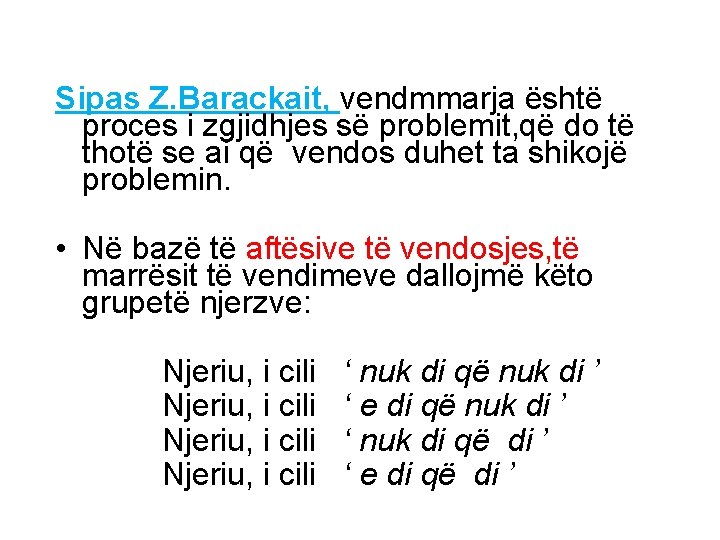 Sipas Z.Barackait, vendmmarja është proces i zgjidhjes së problemit,që do të thotë se ai që vendos duhet ta shikojë problemin.

• Në bazë të aftësive të vendosjes,të marrësit të vendimeve dallojmë këto grupetë njerzve:

Njeriu, i cili ‘ nuk di që nuk di ’
Njeriu, i cili ‘ e di që nuk di ’
Njeriu, i cili ‘ nuk di që di ’
Njeriu, i cili ‘ e di që di ’